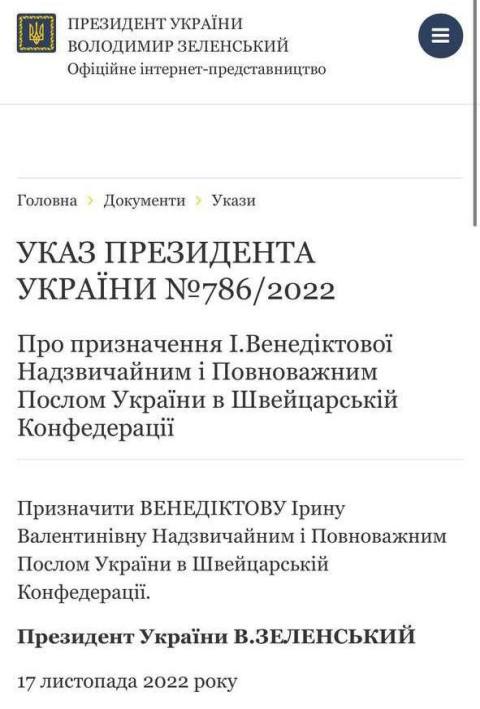 ПРЕЗИДЕНТ УКРАЇНИ
ВОЛОДИМИР ЗЕЛЕНСЬКИЙ
Офіційне інтернет-представництво

Головна › Документи › Укази

УКАЗ ПРЕЗИДЕНТА УКРАЇНИ №786/2022

Про призначення І.Венедіктової Надзвичайним і Повноважним Послом України в Швейцарській Конфедерації

Призначити ВЕНЕДІКТОВУ Ірину Валентинівну Надзвичайним і Повноважним Послом України в Швейцарській Конфедерації.

Президент України В.ЗЕЛЕНСЬКИЙ

17 листопада 2022 року